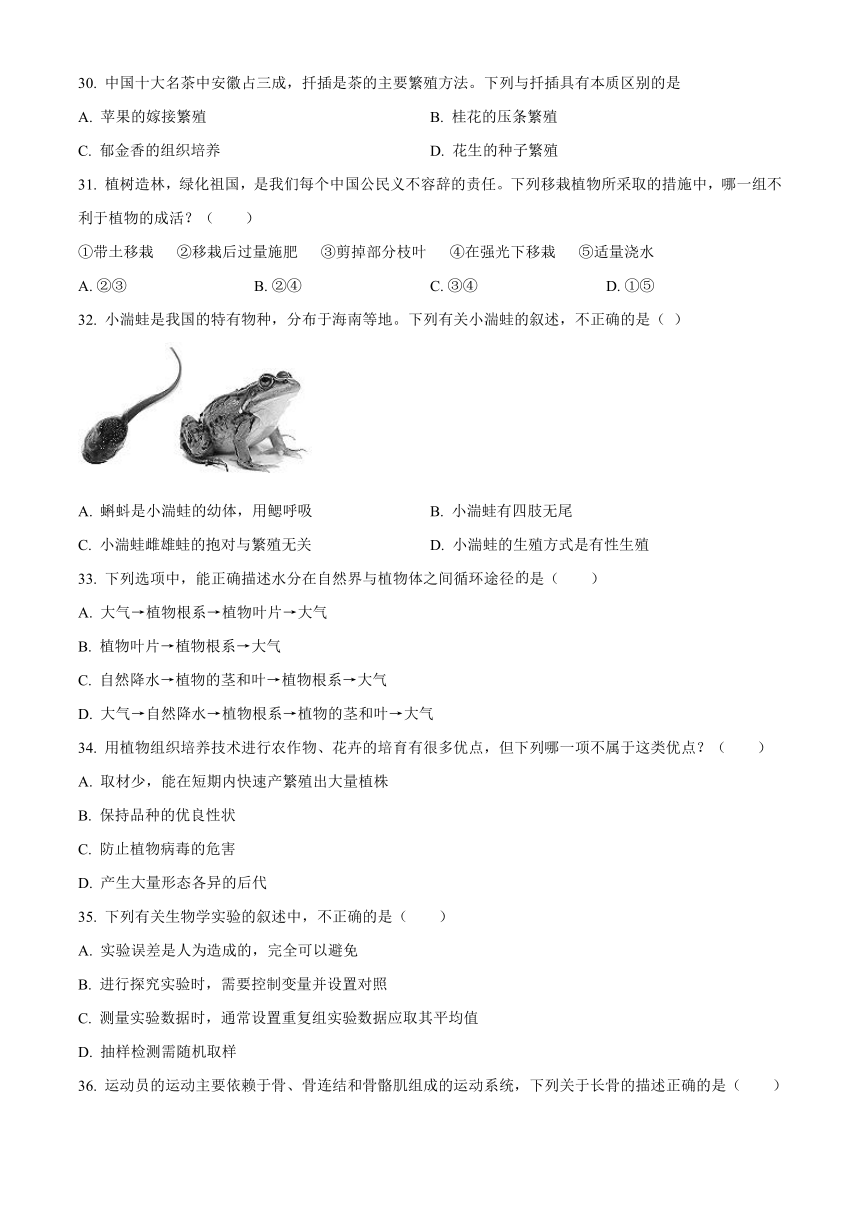 30. 中国十大名茶中安徽占三成，扦插是茶的主要繁殖方法。下列与扦插具有本质区别的是

A. 苹果的嫁接繁殖

B. 桂花的压条繁殖

C. 郁金香的组织培养

D. 花生的种子繁殖

31. 植树造林，绿化祖国，是我们每个中国公民义不容辞的责任。下列移栽植物所采取的措施中，哪一组不利于植物的成活？（　　）

①带土移栽　②移栽后过量施肥　③剪掉部分枝叶　④在强光下移栽　⑤适量浇水

A. ②③

B. ②④

C. ③④

D. ①⑤

32. 小湍蛙是我国的特有物种，分布于海南等地。下列有关小湍蛙的叙述，不正确的是（ ）

A. 蝌蚪是小湍蛙的幼体，用鳃呼吸

B. 小湍蛙有四肢无尾

C. 小湍蛙雌雄蛙的抱对与繁殖无关

D. 小湍蛙的生殖方式是有性生殖

33. 下列选项中，能正确描述水分在自然界与植物体之间循环途径的是（　　）

A. 大气→植物根系→植物叶片→大气

B. 植物叶片→植物根系→大气

C. 自然降水→植物的茎和叶→植物根系→大气

D. 大气→自然降水→植物根系→植物的茎和叶→大气

34. 用植物组织培养技术进行农作物、花卉的培育有很多优点，但下列哪一项不属于这类优点？（　　）

A. 取材少，能在短期内快速产繁殖出大量植株

B. 保持品种的优良性状

C. 防止植物病毒的危害

D. 产生大量形态各异的后代

35. 下列有关生物学实验的叙述中，不正确的是（　　）

A. 实验误差是人为造成的，完全可以避免

B. 进行探究实验时，需要控制变量并设置对照

C. 测量实验数据时，通常设置重复组实验数据应取其平均值

D. 抽样检测需随机取样

36. 运动员的运动主要依赖于骨、骨连结和骨骼肌组成的运动系统，下列关于长骨的描述正确的是（　　）